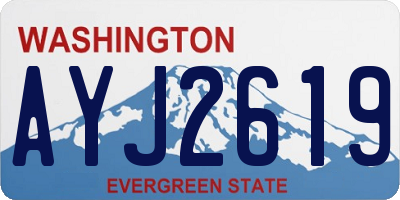 WASHINGTON

AYJ2619

EVERGREEN STATE